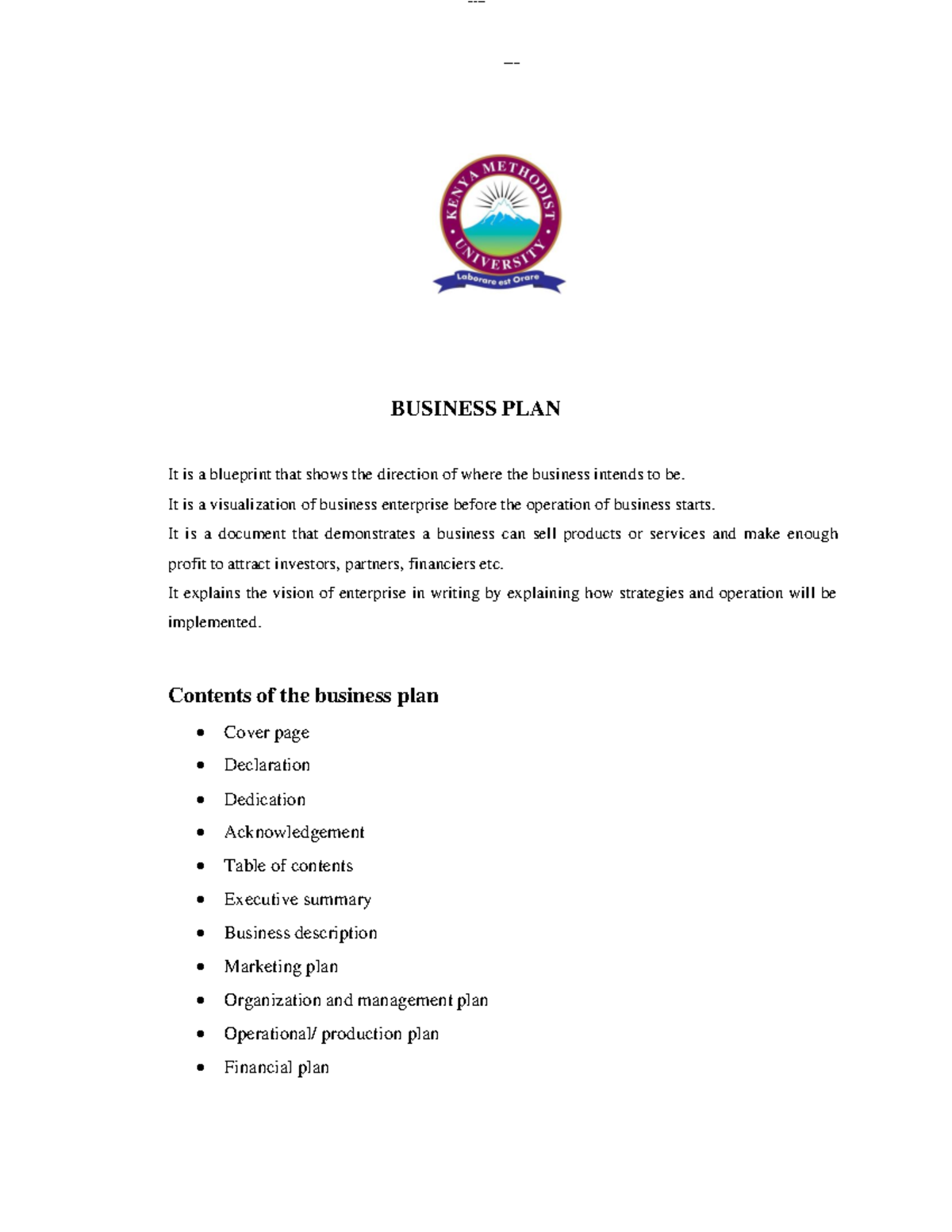 ---

--

KENYA METHODIST UNIVERSITY
Laborare est Orare

BUSINESS PLAN

It is a blueprint that shows the direction of where the business intends to be.
It is a visualization of business enterprise before the operation of business starts.
It is a document that demonstrates a business can sell products or services and make enough profit to attract investors, partners, financiers etc.
It explains the vision of enterprise in writing by explaining how strategies and operation will be implemented.

Contents of the business plan

- Cover page
- Declaration
- Dedication
- Acknowledgement
- Table of contents
- Executive summary
- Business description
- Marketing plan
- Organization and management plan
- Operational/ production plan
- Financial plan